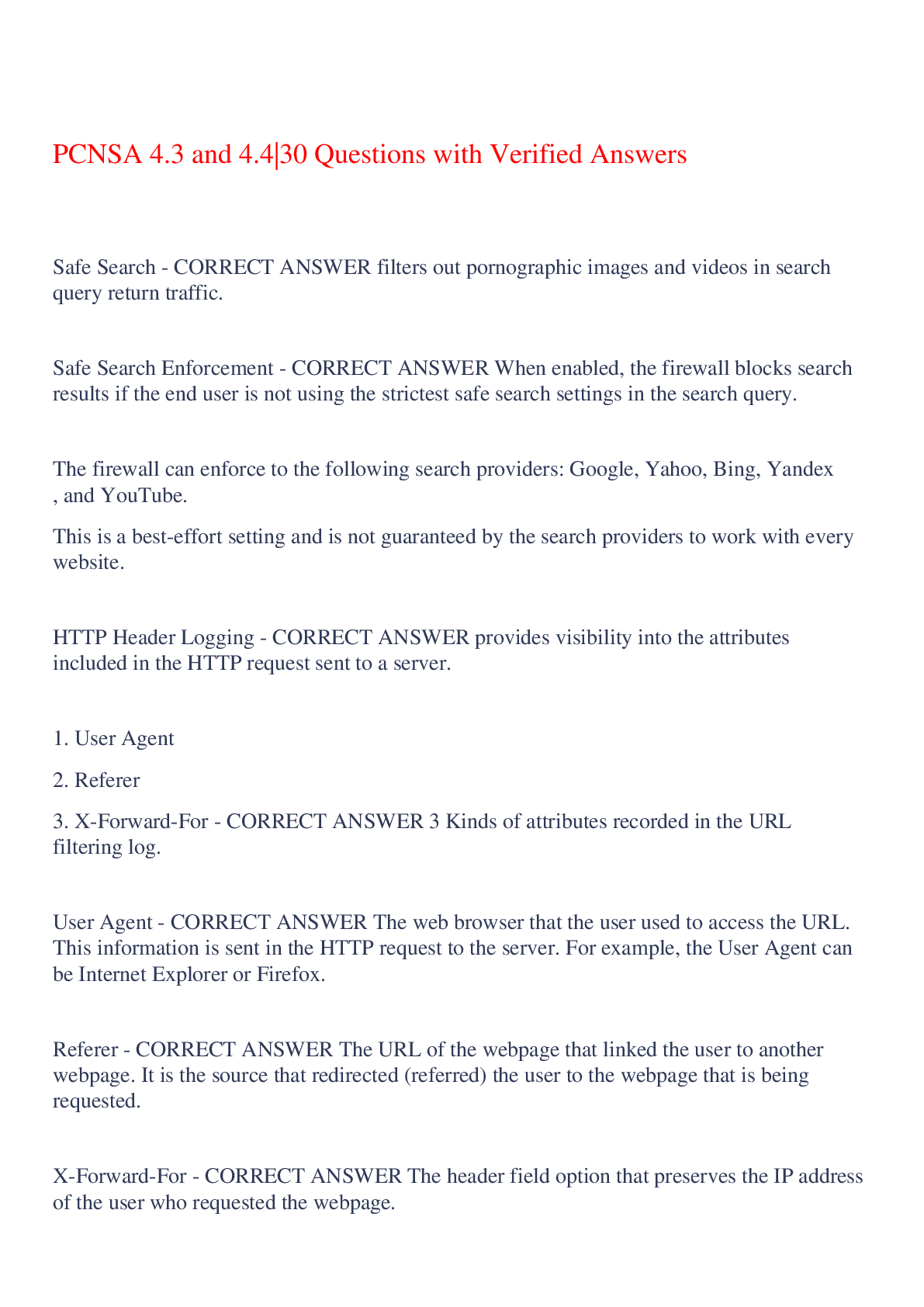 PCNSA 4.3 and 4.4|30 Questions with Verified Answers

Safe Search - CORRECT ANSWER filters out pornographic images and videos in search query return traffic.

Safe Search Enforcement - CORRECT ANSWER When enabled, the firewall blocks search results if the end user is not using the strictest safe search settings in the search query.

The firewall can enforce to the following search providers: Google, Yahoo, Bing, Yandex , and YouTube.

This is a best-effort setting and is not guaranteed by the search providers to work with every website.

HTTP Header Logging - CORRECT ANSWER provides visibility into the attributes included in the HTTP request sent to a server.

1. User Agent

2. Referer

3. X-Forward-For - CORRECT ANSWER 3 Kinds of attributes recorded in the URL filtering log.

User Agent - CORRECT ANSWER The web browser that the user used to access the URL. This information is sent in the HTTP request to the server. For example, the User Agent can be Internet Explorer or Firefox.

Referer - CORRECT ANSWER The URL of the webpage that linked the user to another webpage. It is the source that redirected (referred) the user to the webpage that is being requested.

X-Forward-For - CORRECT ANSWER The header field option that preserves the IP address of the user who requested the webpage.